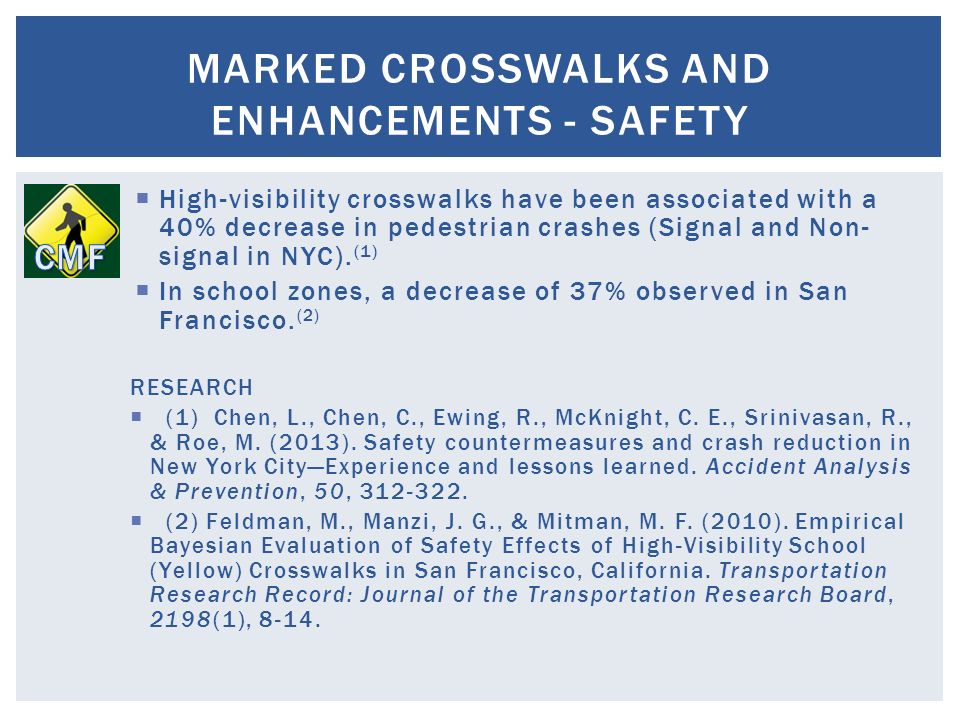 MARKED CROSSWALKS AND ENHANCEMENTS - SAFETY

CMF

▪ High-visibility crosswalks have been associated with a 40% decrease in pedestrian crashes (Signal and Non-signal in NYC).$^{(1)}$

▪ In school zones, a decrease of 37% observed in San Francisco.$^{(2)}$

RESEARCH

▪ (1) Chen, L., Chen, C., Ewing, R., McKnight, C. E., Srinivasan, R., & Roe, M. (2013). Safety countermeasures and crash reduction in New York City—Experience and lessons learned. Accident Analysis & Prevention, 50, 312-322.

▪ (2) Feldman, M., Manzi, J. G., & Mitman, M. F. (2010). Empirical Bayesian Evaluation of Safety Effects of High-Visibility School (Yellow) Crosswalks in San Francisco, California. Transportation Research Record: Journal of the Transportation Research Board, 2198(1), 8-14.